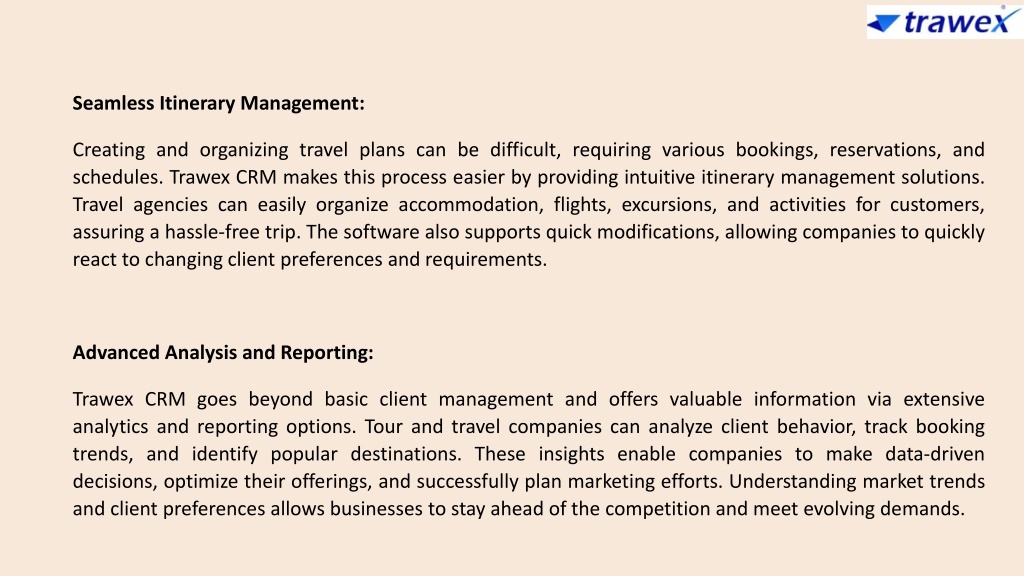 trawex

Seamless Itinerary Management:

Creating and organizing travel plans can be difficult, requiring various bookings, reservations, and schedules. Trawex CRM makes this process easier by providing intuitive itinerary management solutions. Travel agencies can easily organize accommodation, flights, excursions, and activities for customers, assuring a hassle-free trip. The software also supports quick modifications, allowing companies to quickly react to changing client preferences and requirements.

Advanced Analysis and Reporting:

Trawex CRM goes beyond basic client management and offers valuable information via extensive analytics and reporting options. Tour and travel companies can analyze client behavior, track booking trends, and identify popular destinations. These insights enable companies to make data-driven decisions, optimize their offerings, and successfully plan marketing efforts. Understanding market trends and client preferences allows businesses to stay ahead of the competition and meet evolving demands.